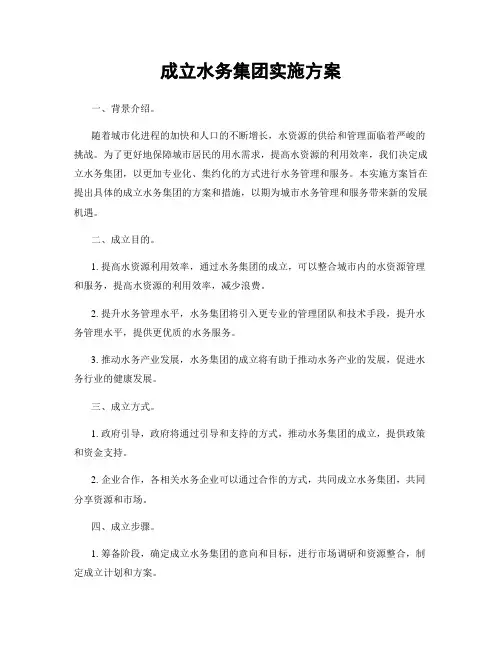 成立水务集团实施方案

一、背景介绍。

随着城市化进程的加快和人口的不断增长，水资源的供给和管理面临着严峻的挑战。为了更好地保障城市居民的用水需求，提高水资源的利用效率，我们决定成立水务集团，以更加专业化、集约化的方式进行水务管理和服务。本实施方案旨在提出具体的成立水务集团的方案和措施，以期为城市水务管理和服务带来新的发展机遇。

二、成立目的。

1. 提高水资源利用效率，通过水务集团的成立，可以整合城市内的水资源管理和服务，提高水资源的利用效率，减少浪费。

2. 提升水务管理水平，水务集团将引入更专业的管理团队和技术手段，提升水务管理水平，提供更优质的水务服务。

3. 推动水务产业发展，水务集团的成立将有助于推动水务产业的发展，促进水务行业的健康发展。

三、成立方式。

1. 政府引导，政府将通过引导和支持的方式，推动水务集团的成立，提供政策和资金支持。

2. 企业合作，各相关水务企业可以通过合作的方式，共同成立水务集团，共同分享资源和市场。

四、成立步骤。

1. 筹备阶段，确定成立水务集团的意向和目标，进行市场调研和资源整合，制定成立计划和方案。